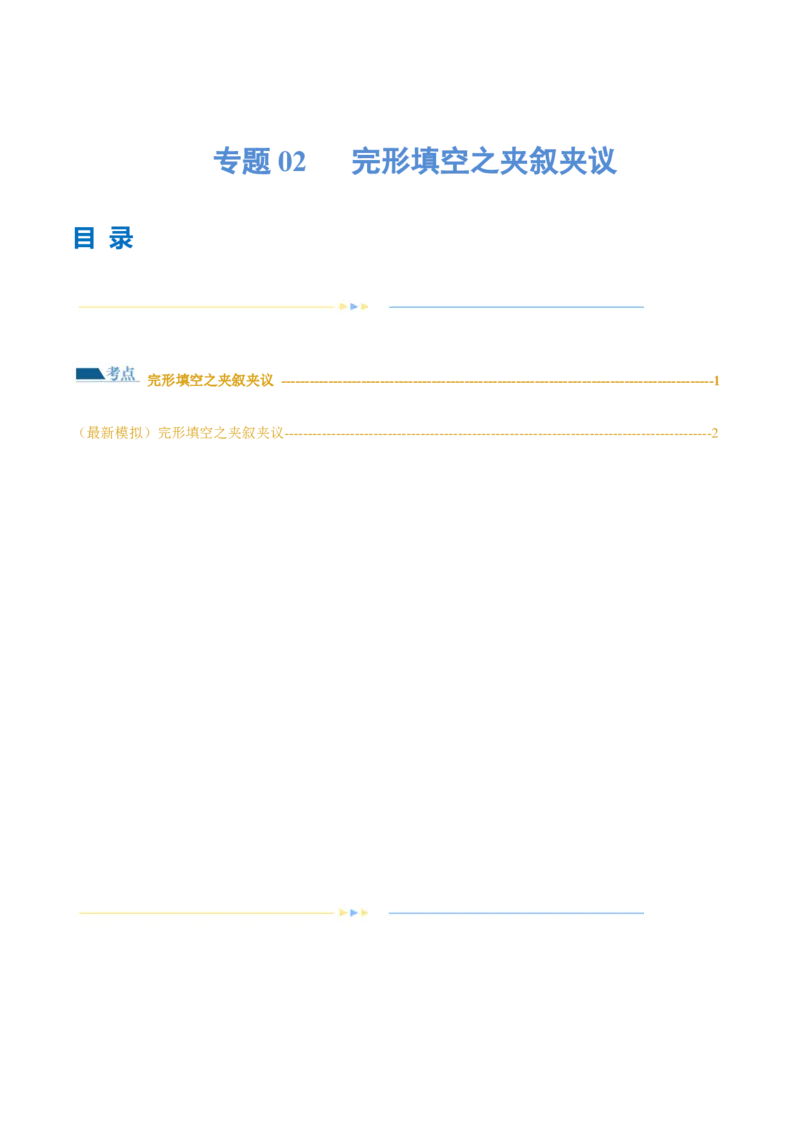 专题02 完形填空之夹叙夹议

目 录

考点 完形填空之夹叙夹议 1

（最新模拟）完形填空之夹叙夹议 2